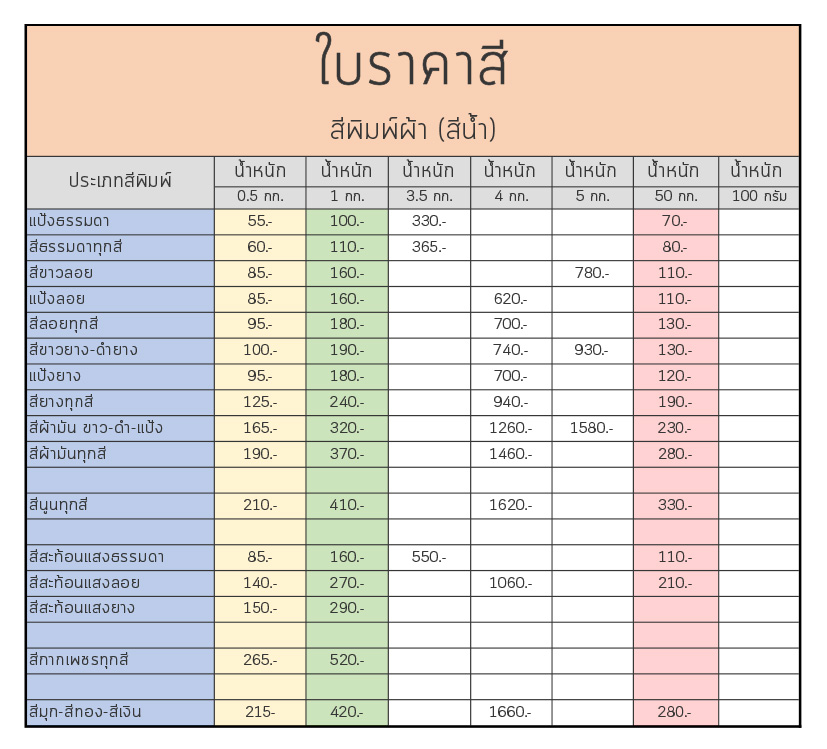 ใบราคาสี

สีพิมพ์ผ้า (สีน้ำ)

| ประเภทสีพิมพ์ | น้ำหนัก 0.5 กก. | น้ำหนัก 1 กก. | น้ำหนัก 3.5 กก. | น้ำหนัก 4 กก. | น้ำหนัก 5 กก. | น้ำหนัก 50 กก. | น้ำหนัก 100 กรัม |
|---|---|---|---|---|---|---|---|
| แป้งธรรมดา | 55.- | 100.- | 330.- | | | 70.- | |
| สีธรรมดาทุกสี | 60.- | 110.- | 365.- | | | 80.- | |
| สีขาวลอย | 85.- | 160.- | | | 780.- | 110.- | |
| แป้งลอย | 85.- | 160.- | | 620.- | | 110.- | |
| สีลอยทุกสี | 95.- | 180.- | | 700.- | | 130.- | |
| สีขาวยาง-ดำยาง | 100.- | 190.- | | 740.- | 930.- | 130.- | |
| แป้งยาง | 95.- | 180.- | | 700.- | | 120.- | |
| สียางทุกสี | 125.- | 240.- | | 940.- | | 190.- | |
| สีผ้ามัน ขาว-ดำ-แป้ง | 165.- | 320.- | | 1260.- | 1580.- | 230.- | |
| สีผ้ามันทุกสี | 190.- | 370.- | | 1460.- | | 280.- | |
| | | | | | | | |
| สีนูนทุกสี | 210.- | 410.- | | 1620.- | | 330.- | |
| | | | | | | | |
| สีสะท้อนแสงธรรมดา | 85.- | 160.- | 550.- | | | 110.- | |
| สีสะท้อนแสงลอย | 140.- | 270.- | | 1060.- | | 210.- | |
| สีสะท้อนแสงยาง | 150.- | 290.- | | | | | |
| | | | | | | | |
| สีกากเพชรทุกสี | 265.- | 520.- | | | | | |
| | | | | | | | |
| สีมุก-สีทอง-สีเงิน | 215- | 420.- | | 1660.- | | 280.- | |